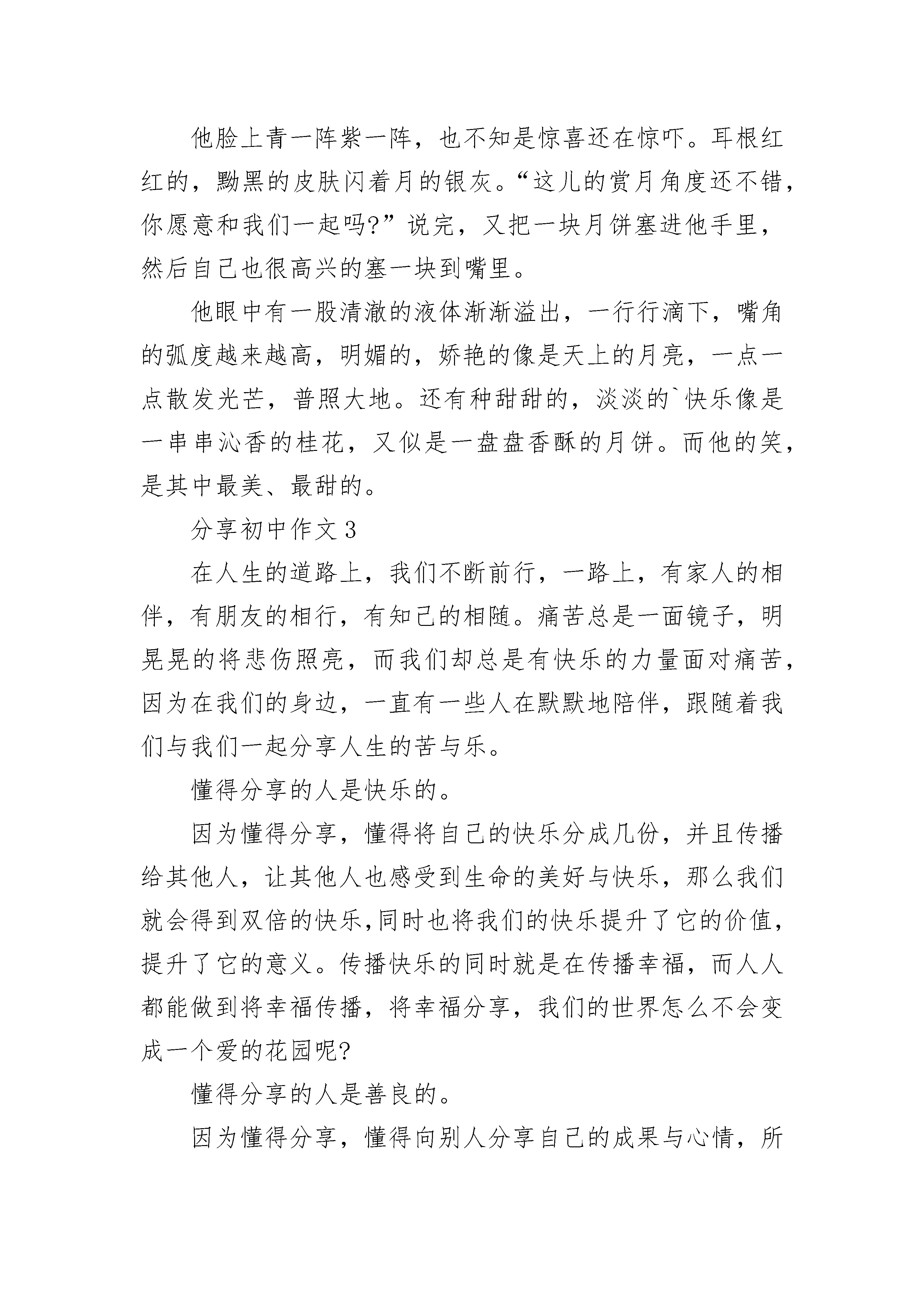 他脸上青一阵紫一阵，也不知是惊喜还在惊吓。耳根红红的，黝黑的皮肤闪着月的银灰。“这儿的赏月角度还不错，你愿意和我们一起吗?”说完，又把一块月饼塞进他手里，然后自己也很高兴的塞一块到嘴里。

他眼中有一股清澈的液体渐渐溢出，一行行滴下，嘴角的弧度越来越高，明媚的，娇艳的像是天上的月亮，一点一点散发光芒，普照大地。还有种甜甜的，淡淡的`快乐像是一串串沁香的桂花，又似是一盘盘香酥的月饼。而他的笑，是其中最美、最甜的。

分享初中作文3

在人生的道路上，我们不断前行，一路上，有家人的相伴，有朋友的相行，有知己的相随。痛苦总是一面镜子，明晃晃的将悲伤照亮，而我们却总是有快乐的力量面对痛苦，因为在我们的身边，一直有一些人在默默地陪伴，跟随着我们与我们一起分享人生的苦与乐。

懂得分享的人是快乐的。

因为懂得分享，懂得将自己的快乐分成几份，并且传播给其他人，让其他人也感受到生命的美好与快乐，那么我们就会得到双倍的快乐,同时也将我们的快乐提升了它的价值，提升了它的意义。传播快乐的同时就是在传播幸福，而人人都能做到将幸福传播，将幸福分享，我们的世界怎么不会变成一个爱的花园呢?

懂得分享的人是善良的。

因为懂得分享，懂得向别人分享自己的成果与心情，所